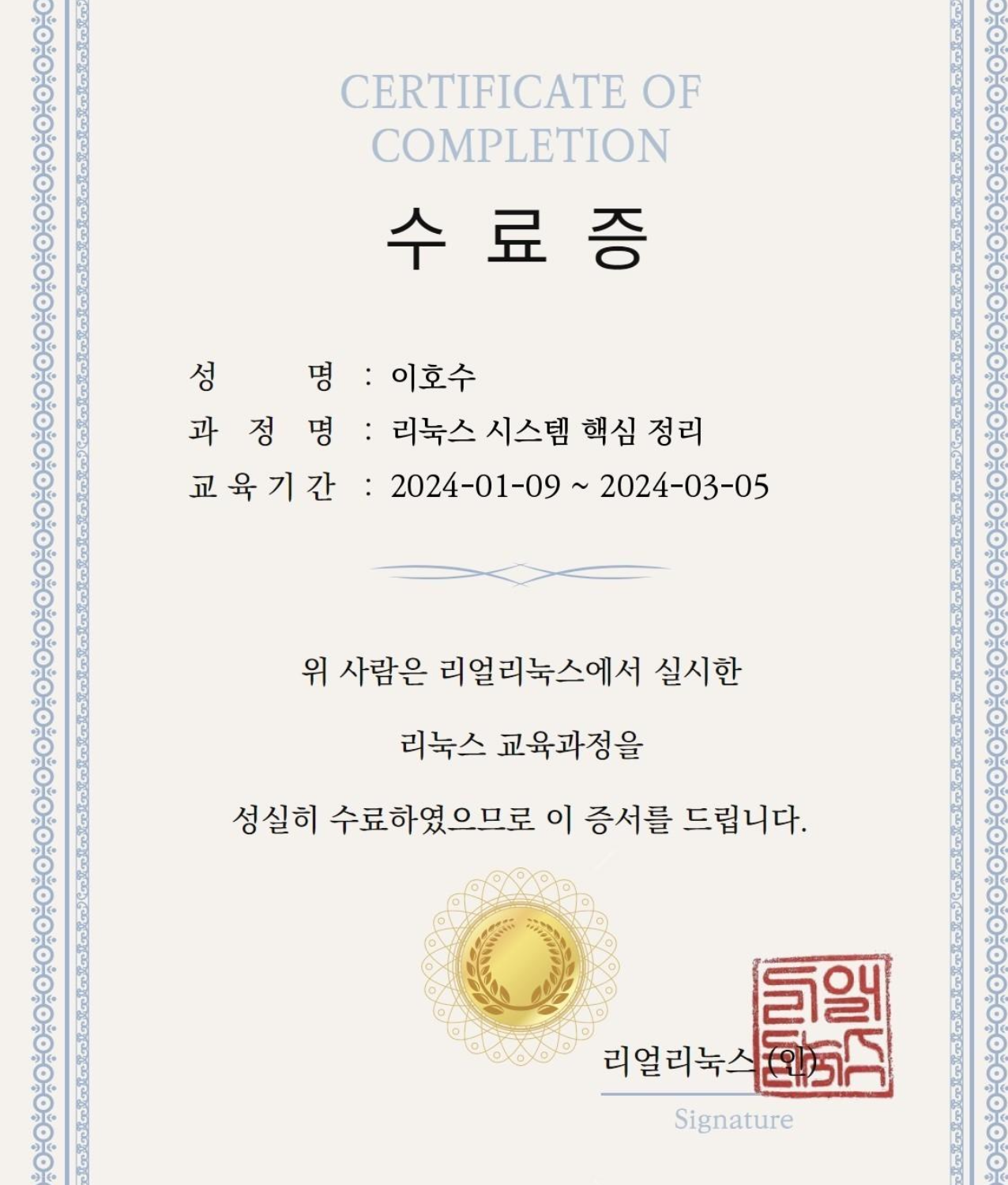 CERTIFICATE OF COMPLETION

수 료 증

성 명 : 이호수
과 정 명 : 리눅스 시스템 핵심 정리
교 육 기 간 : 2024-01-09 ~ 2024-03-05

위 사람은 리얼리눅스에서 실시한

리눅스 교육과정을

성실히 수료하였으므로 이 증서를 드립니다.

리얼리눅스 (인)

리얼리눅스

Signature